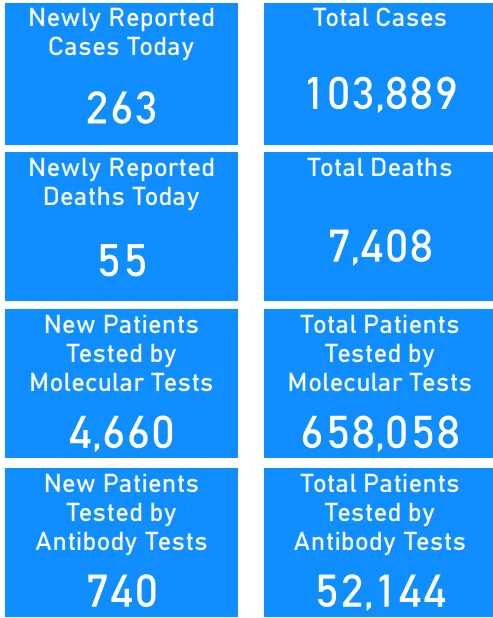 Newly Reported Cases Today

263

Total Cases

103,889

Newly Reported Deaths Today

55

Total Deaths

7,408

New Patients Tested by Molecular Tests

4,660

Total Patients Tested by Molecular Tests

658,058

New Patients Tested by Antibody Tests

740

Total Patients Tested by Antibody Tests

52,144